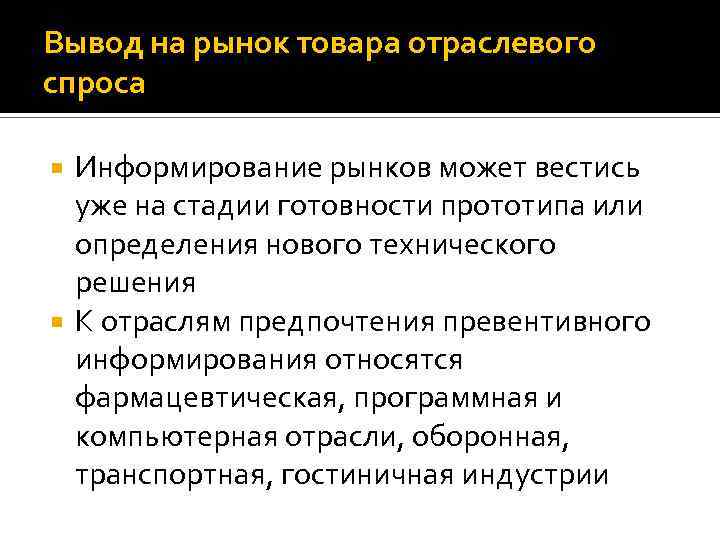 Вывод на рынок товара отраслевого спроса

Информирование рынков может вестись уже на стадии готовности прототипа или определения нового технического решения

К отраслям предпочтения превентивного информирования относятся фармацевтическая, программная и компьютерная отрасли, оборонная, транспортная, гостиничная индустрии